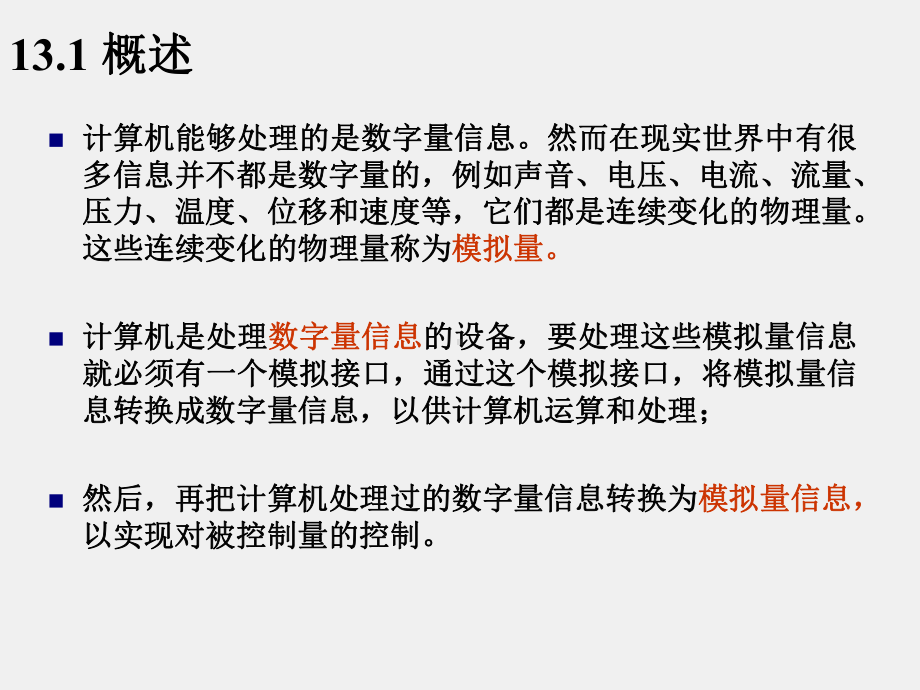 13.1 概述

计算机能够处理的是数字量信息。然而在现实世界中有很多信息并不都是数字量的，例如声音、电压、电流、流量、压力、温度、位移和速度等，它们都是连续变化的物理量。这些连续变化的物理量称为模拟量。

计算机是处理数字量信息的设备，要处理这些模拟量信息就必须有一个模拟接口，通过这个模拟接口，将模拟量信息转换成数字量信息，以供计算机运算和处理；

然后，再把计算机处理过的数字量信息转换为模拟量信息，以实现对被控制量的控制。